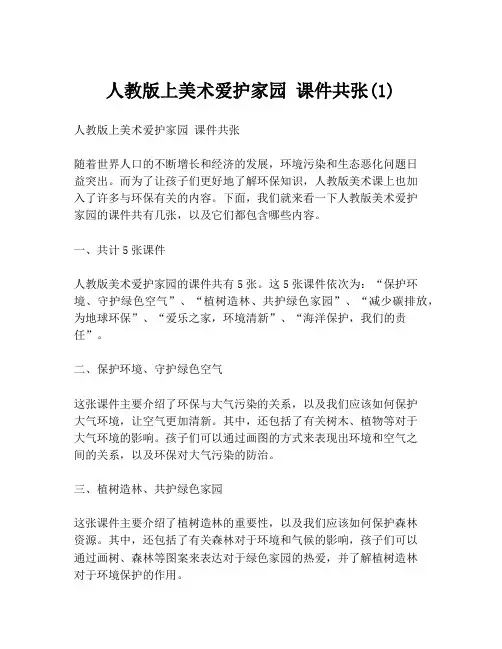 人教版上美术爱护家园 课件共张(1)

人教版上美术爱护家园 课件共张

随着世界人口的不断增长和经济的发展，环境污染和生态恶化问题日益突出。而为了让孩子们更好地了解环保知识，人教版美术课上也加入了许多与环保有关的内容。下面，我们就来看一下人教版美术爱护家园的课件共有几张，以及它们都包含哪些内容。

一、共计5张课件

人教版美术爱护家园的课件共有5张。这5张课件依次为：“保护环境、守护绿色空气”、“植树造林、共护绿色家园”、“减少碳排放，为地球环保”、“爱乐之家，环境清新”、“海洋保护，我们的责任”。

二、保护环境、守护绿色空气

这张课件主要介绍了环保与大气污染的关系，以及我们应该如何保护大气环境，让空气更加清新。其中，还包括了有关树木、植物等对于大气环境的影响。孩子们可以通过画图的方式来表现出环境和空气之间的关系，以及环保对大气污染的防治。

三、植树造林、共护绿色家园

这张课件主要介绍了植树造林的重要性，以及我们应该如何保护森林资源。其中，还包括了有关森林对于环境和气候的影响，孩子们可以通过画树、森林等图案来表达对于绿色家园的热爱，并了解植树造林对于环境保护的作用。